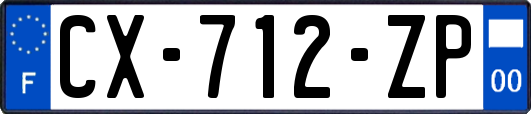 F
CX-712-ZP
00